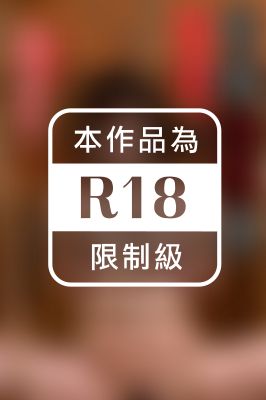 本作品為

R18

限制級